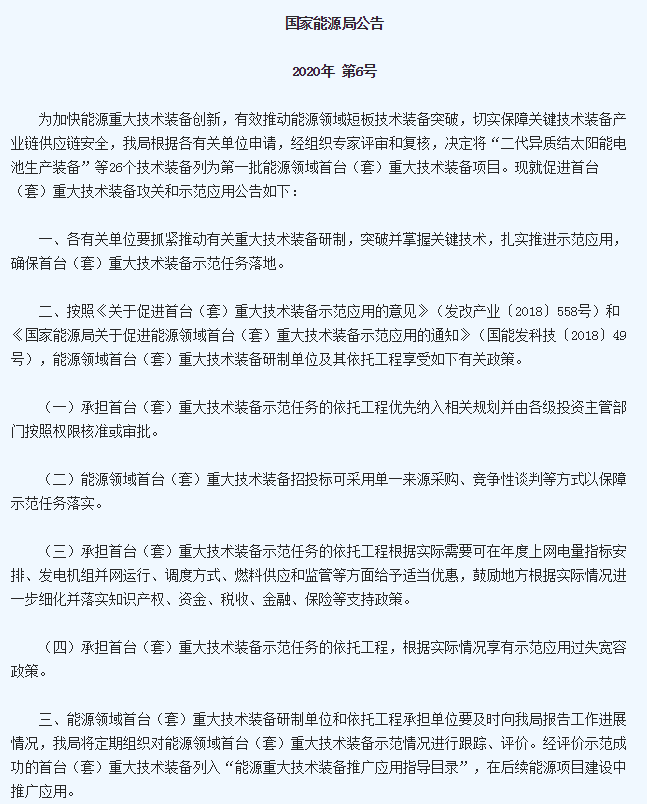 国家能源局公告

2020年 第6号

为加快能源重大技术装备创新，有效推动能源领域短板技术装备突破，切实保障关键技术装备产业链供应链安全，我局根据各有关单位申请，经组织专家评审和复核，决定将“二代异质结太阳能电池生产装备”等26个技术装备列为第一批能源领域首台（套）重大技术装备项目。现就促进首台（套）重大技术装备攻关和示范应用公告如下：

一、各有关单位要抓紧推动有关重大技术装备研制，突破并掌握关键技术，扎实推进示范应用，确保首台（套）重大技术装备示范任务落地。

二、按照《关于促进首台（套）重大技术装备示范应用的意见》（发改产业〔2018〕558号）和《国家能源局关于促进能源领域首台（套）重大技术装备示范应用的通知》（国能发科技〔2018〕49号），能源领域首台（套）重大技术装备研制单位及其依托工程享受如下有关政策。

（一）承担首台（套）重大技术装备示范任务的依托工程优先纳入相关规划并由各级投资主管部门按照权限核准或审批。

（二）能源领域首台（套）重大技术装备招投标可采用单一来源采购、竞争性谈判等方式以保障示范任务落实。

（三）承担首台（套）重大技术装备示范任务的依托工程根据实际需要可在年度上网电量指标安排、发电机组并网运行、调度方式、燃料供应和监管等方面给予适当优惠，鼓励地方根据实际情况进一步细化并落实知识产权、资金、税收、金融、保险等支持政策。

（四）承担首台（套）重大技术装备示范任务的依托工程，根据实际情况享有示范应用过失宽容政策。

三、能源领域首台（套）重大技术装备研制单位和依托工程承担单位要及时向我局报告工作进展情况，我局将定期组织对能源领域首台（套）重大技术装备示范情况进行跟踪、评价。经评价示范成功的首台（套）重大技术装备列入“能源重大技术装备推广应用指导目录”，在后续能源项目建设中推广应用。